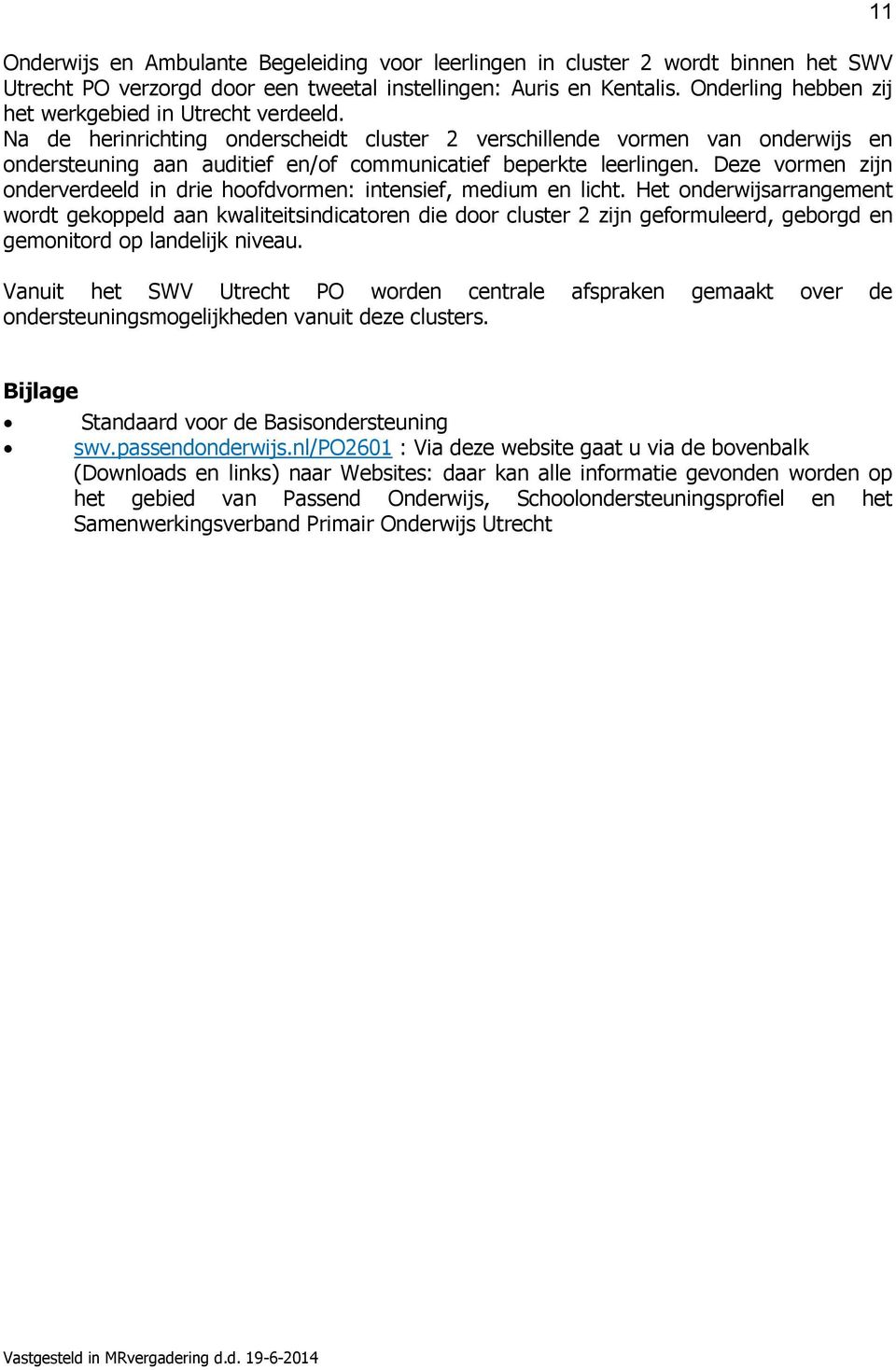 11

Onderwijs en Ambulante Begeleiding voor leerlingen in cluster 2 wordt binnen het SWV Utrecht PO verzorgd door een tweetal instellingen: Auris en Kentalis. Onderling hebben zij het werkgebied in Utrecht verdeeld.
Na de herinrichting onderscheidt cluster 2 verschillende vormen van onderwijs en ondersteuning aan auditief en/of communicatief beperkte leerlingen. Deze vormen zijn onderverdeeld in drie hoofdvormen: intensief, medium en licht. Het onderwijsarrangement wordt gekoppeld aan kwaliteitsindicatoren die door cluster 2 zijn geformuleerd, geborgd en gemonitord op landelijk niveau.

Vanuit het SWV Utrecht PO worden centrale afspraken gemaakt over de ondersteuningsmogelijkheden vanuit deze clusters.

Bijlage
• Standaard voor de Basisondersteuning
• swv.passendonderwijs.nl/PO2601 : Via deze website gaat u via de bovenbalk (Downloads en links) naar Websites: daar kan alle informatie gevonden worden op het gebied van Passend Onderwijs, Schoolondersteuningsprofiel en het Samenwerkingsverband Primair Onderwijs Utrecht

Vastgesteld in MRvergadering d.d. 19-6-2014